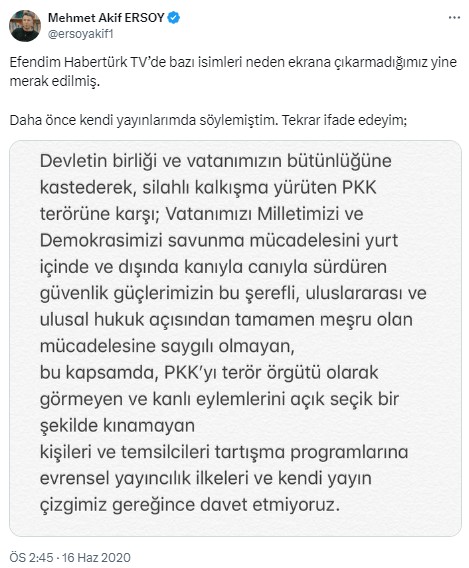 Mehmet Akif ERSOY
@ersoyakif1

Efendim Habertürk TV'de bazı isimleri neden ekrana çıkarmadığımız yine merak edilmiş.

Daha önce kendi yayınlarımda söylemiştim. Tekrar ifade edeyim;

Devletin birliği ve vatanımızın bütünlüğüne kastederek, silahlı kalkışma yürüten PKK terörüne karşı; Vatanımızı Milletimizi ve Demokrasimizi savunma mücadelesini yurt içinde ve dışında kanıyla canıyla sürdüren güvenlik güçlerimizin bu şerefli, uluslararası ve ulusal hukuk açısından tamamen meşru olan mücadelesine saygılı olmayan,
bu kapsamda, PKK'yı terör örgütü olarak görmeyen ve kanlı eylemlerini açık seçik bir şekilde kınamayan
kişileri ve temsilcileri tartışma programlarına evrensel yayıncılık ilkeleri ve kendi yayın çizgimiz gereğince davet etmiyoruz.

ÖS 2:45 · 16 Haz 2020